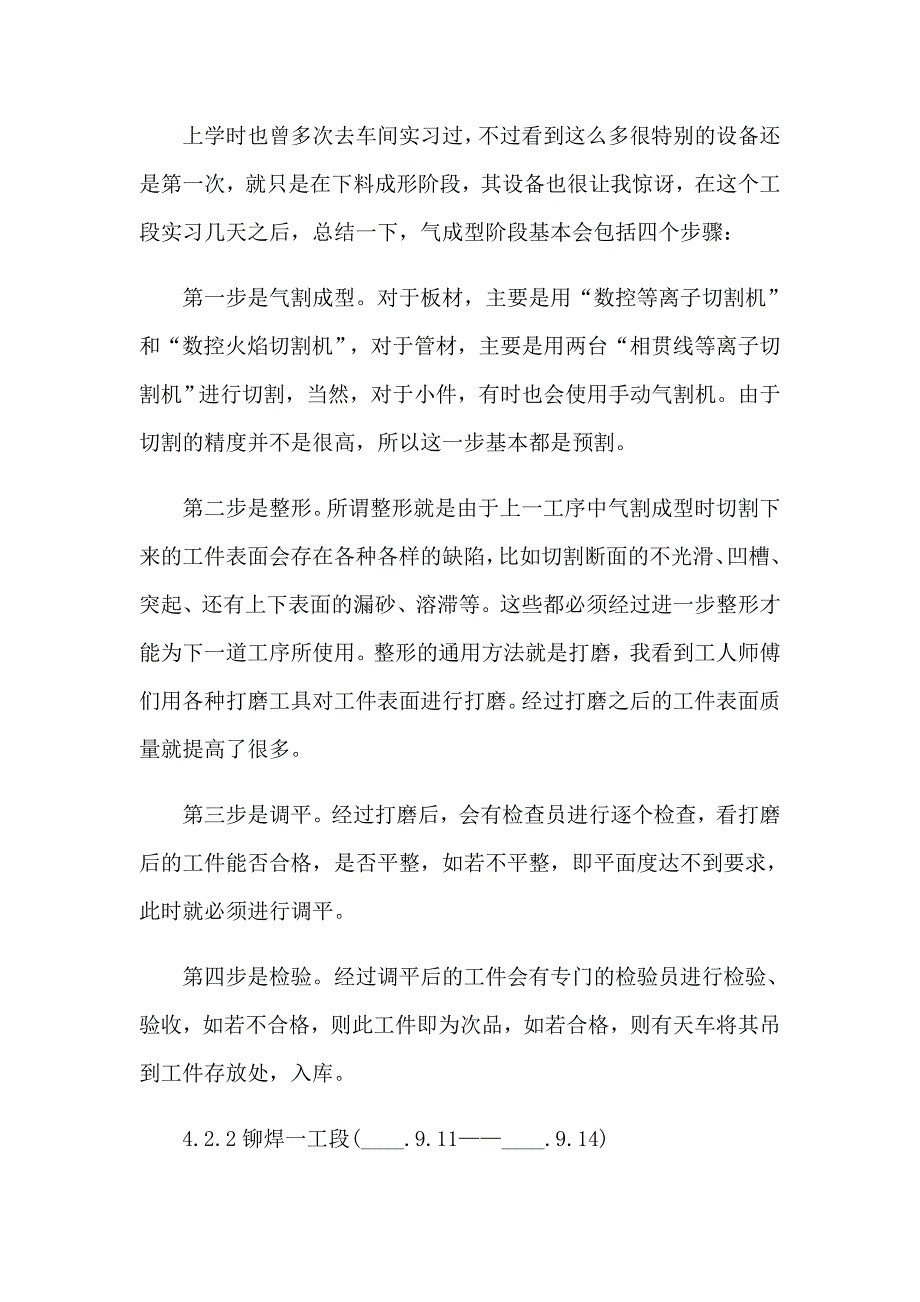 上学时也曾多次去车间实习过，不过看到这么多很特别的设备还是第一次，就只是在下料成形阶段，其设备也很让我惊讶，在这个工段实习几天之后，总结一下，气成型阶段基本会包括四个步骤：

第一步是气割成型。对于板材，主要是用“数控等离子切割机”和“数控火焰切割机”，对于管材，主要是用两台“相贯线等离子切割机”进行切割，当然，对于小件，有时也会使用手动气割机。由于切割的精度并不是很高，所以这一步基本都是预割。

第二步是整形。所谓整形就是由于上一工序中气割成型时切割下来的工件表面会存在各种各样的缺陷，比如切割断面的不光滑、凹槽、突起、还有上下表面的漏砂、溶滞等。这些都必须经过进一步整形才能为下一道工序所使用。整形的通用方法就是打磨，我看到工人师傅们用各种打磨工具对工件表面进行打磨。经过打磨之后的工件表面质量就提高了很多。

第三步是调平。经过打磨后，会有检查员进行逐个检查，看打磨后的工件能否合格，是否平整，如若不平整，即平面度达不到要求，此时就必须进行调平。

第四步是检验。经过调平后的工件会有专门的检验员进行检验、验收，如若不合格，则此工件即为次品，如若合格，则有天车将其吊到工件存放处，入库。

4.2.2 铆焊一工段(____.9.11——____.9.14)